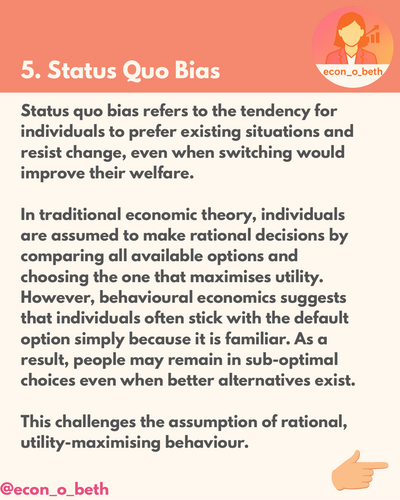 5. Status Quo Bias

econ_o_beth

Status quo bias refers to the tendency for individuals to prefer existing situations and resist change, even when switching would improve their welfare.

In traditional economic theory, individuals are assumed to make rational decisions by comparing all available options and choosing the one that maximises utility. However, behavioural economics suggests that individuals often stick with the default option simply because it is familiar. As a result, people may remain in sub-optimal choices even when better alternatives exist.

This challenges the assumption of rational, utility-maximising behaviour.

@econ_o_beth